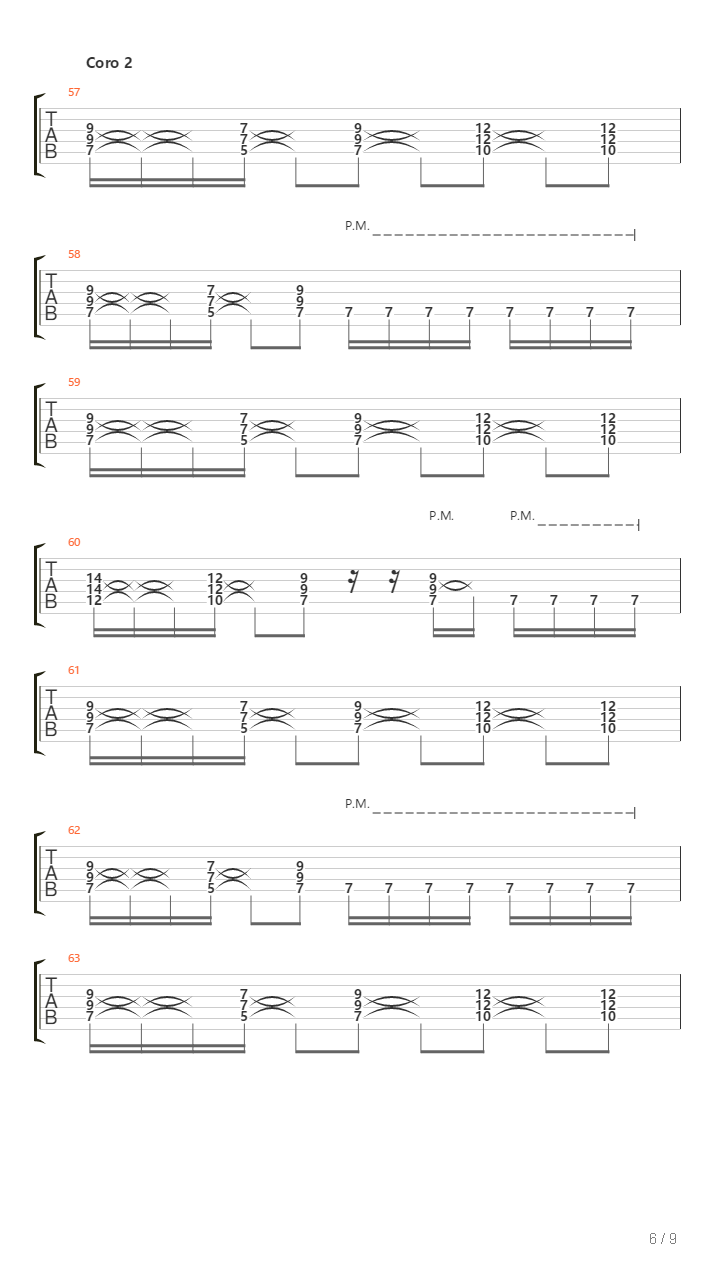 Coro 2

57
T
A
B
9 9 7 7 7 5 9 9 7 12 12 10 12 12 10

P.M.
58
T
A
B
9 9 7 7 7 5 9 9 7 7 7 7 7 7 7 7 7

59
T
A
B
9 9 7 7 7 5 9 9 7 12 12 10 12 12 10

P.M. P.M.
60
T
A
B
14 14 12 12 12 10 9 9 7 9 9 7 7 7 7 7

61
T
A
B
9 9 7 7 7 5 9 9 7 12 12 10 12 12 10

P.M.
62
T
A
B
9 9 7 7 7 5 9 9 7 7 7 7 7 7 7 7 7

63
T
A
B
9 9 7 7 7 5 9 9 7 12 12 10 12 12 10

6 / 9